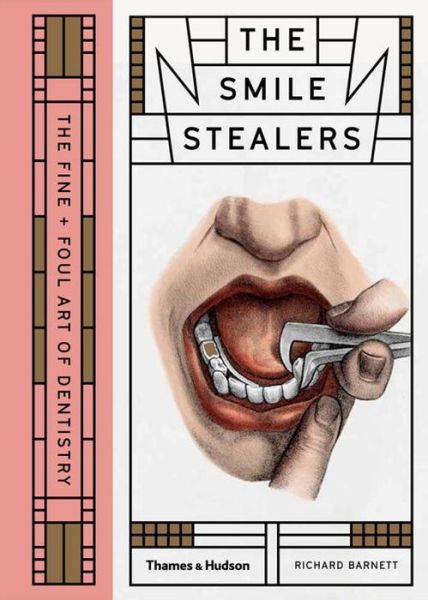 THE FINE + FOUL ART OF DENTISTRY

THE SMILE STEALERS

Thames & Hudson

RICHARD BARNETT